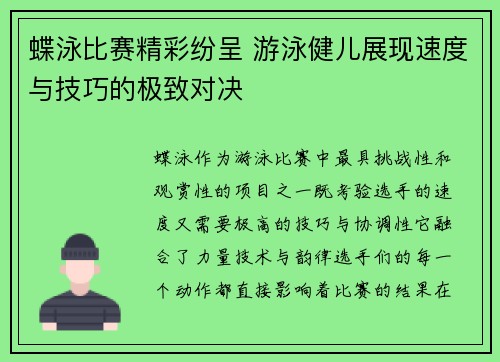 蝶泳比赛精彩纷呈 游泳健儿展现速度与技巧的极致对决

蝶泳作为游泳比赛中最具挑战性和观赏性的项目之一既考验选手的速度又需要极高的技巧与协调性它融合了力量技术与韵律选手们的每一个动作都直接影响着比赛的结果在